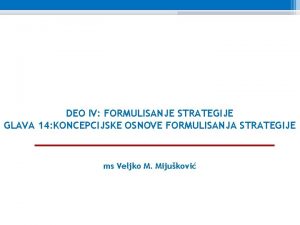 DEO IV: FORMULISANJE STRATEGIJE
GLAVA 14:KONCEPCIJSKE OSNOVE FORMULISANJA STRATEGIJE

ms Veljko M. Mijušković